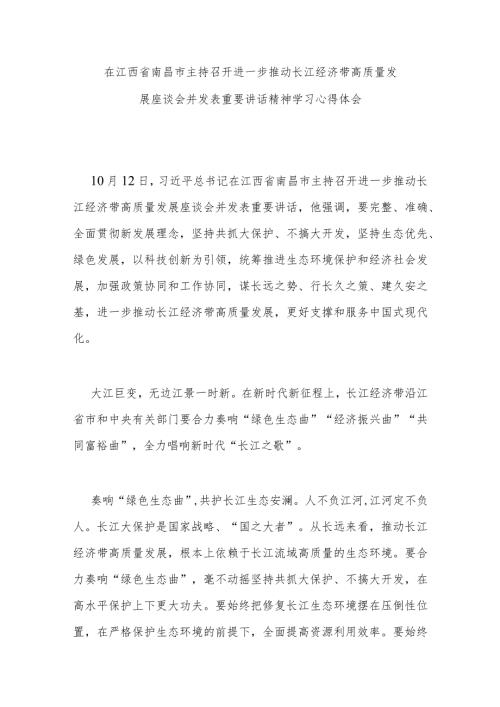 在江西省南昌市主持召开进一步推动长江经济带高质量发展座谈会并发表重要讲话精神学习心得体会

10月12日，习近平总书记在江西省南昌市主持召开进一步推动长江经济带高质量发展座谈会并发表重要讲话，他强调，要完整、准确、全面贯彻新发展理念，坚持共抓大保护、不搞大开发，坚持生态优先、绿色发展，以科技创新为引领，统筹推进生态环境保护和经济社会发展，加强政策协同和工作协同，谋长远之势、行长久之策、建久安之基，进一步推动长江经济带高质量发展，更好支撑和服务中国式现代化。

大江巨变，无边江景一时新。在新时代新征程上，长江经济带沿江省市和中央有关部门要合力奏响“绿色生态曲”“经济振兴曲”“共同富裕曲”，全力唱响新时代“长江之歌”。

奏响“绿色生态曲”，共护长江生态安澜。人不负江河，江河定不负人。长江大保护是国家战略、“国之大者”。从长远来看，推动长江经济带高质量发展，根本上依赖于长江流域高质量的生态环境。要合力奏响“绿色生态曲”，毫不动摇坚持共抓大保护、不搞大开发，在高水平保护上下更大功夫。要始终把修复长江生态环境摆在压倒性位置，在严格保护生态环境的前提下，全面提高资源利用效率。要始终